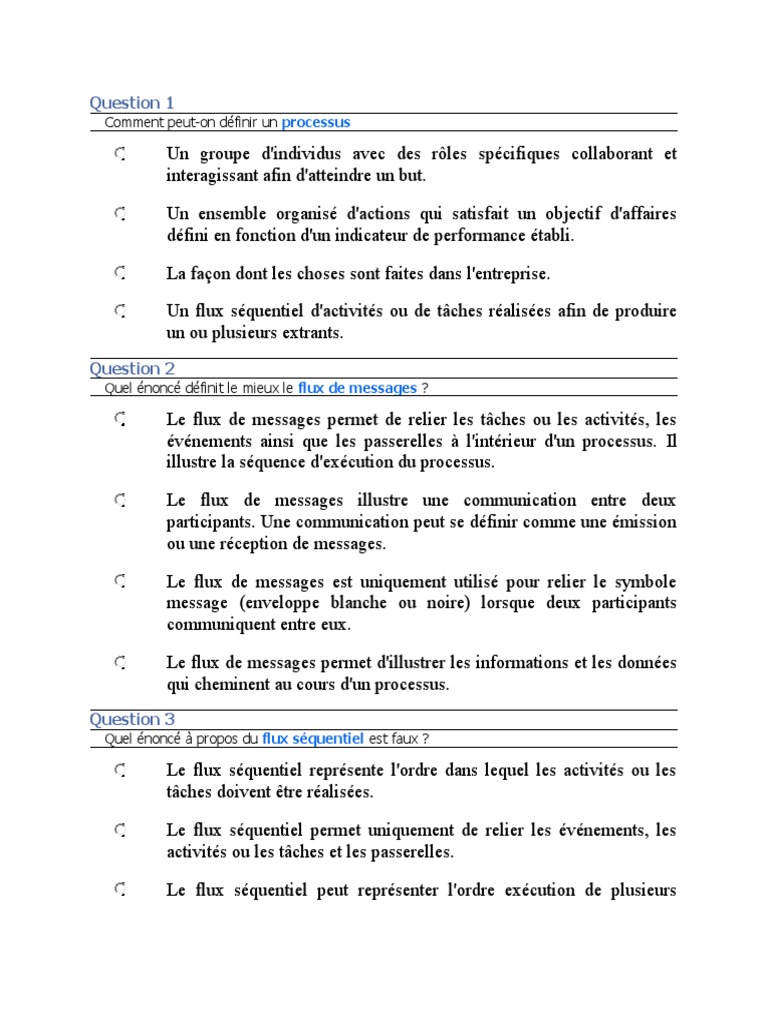 Question 1
Comment peut-on définir un processus

Un groupe d'individus avec des rôles spécifiques collaborant et interagissant afin d'atteindre un but.

Un ensemble organisé d'actions qui satisfait un objectif d'affaires défini en fonction d'un indicateur de performance établi.

La façon dont les choses sont faites dans l'entreprise.

Un flux séquentiel d'activités ou de tâches réalisées afin de produire un ou plusieurs extrants.

Question 2
Quel énoncé définit le mieux le flux de messages ?

Le flux de messages permet de relier les tâches ou les activités, les événements ainsi que les passerelles à l'intérieur d'un processus. Il illustre la séquence d'exécution du processus.

Le flux de messages illustre une communication entre deux participants. Une communication peut se définir comme une émission ou une réception de messages.

Le flux de messages est uniquement utilisé pour relier le symbole message (enveloppe blanche ou noire) lorsque deux participants communiquent entre eux.

Le flux de messages permet d'illustrer les informations et les données qui cheminent au cours d'un processus.

Question 3
Quel énoncé à propos du flux séquentiel est faux ?

Le flux séquentiel représente l'ordre dans lequel les activités ou les tâches doivent être réalisées.

Le flux séquentiel permet uniquement de relier les événements, les activités ou les tâches et les passerelles.

Le flux séquentiel peut représenter l'ordre exécution de plusieurs